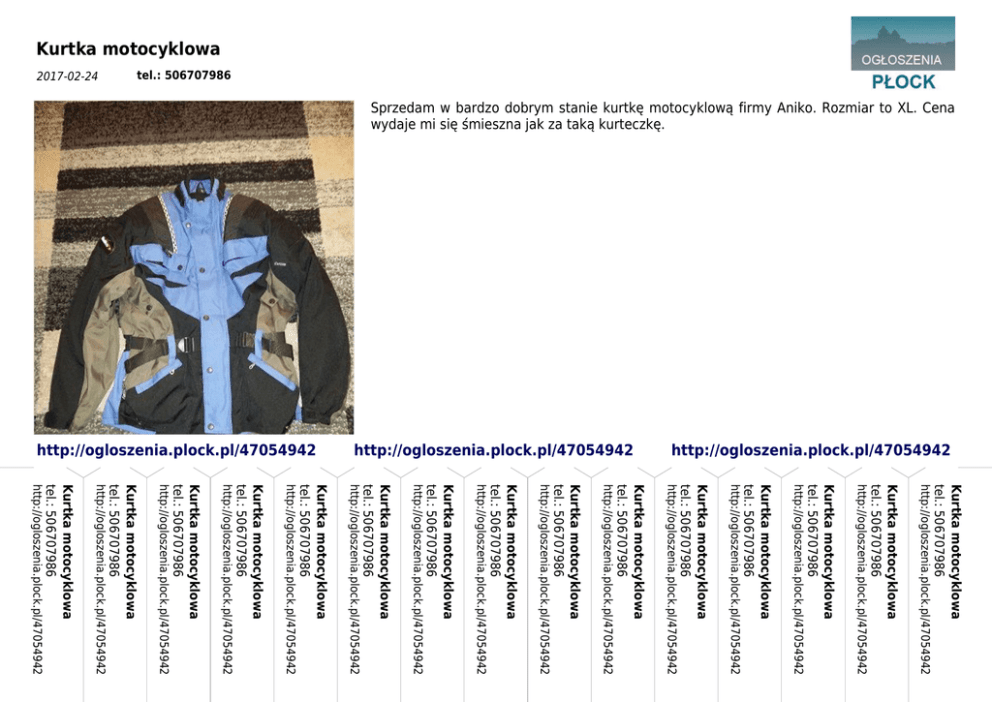 Kurtka motocyklowa

2017-02-24 tel.: 506707986

OGŁOSZENIA
PŁOCK

Sprzedam w bardzo dobrym stanie kurtkę motocyklową firmy Aniko. Rozmiar to XL. Cena wydaje mi się śmieszna jak za taką kurteczkę.

http://ogloszenia.plock.pl/47054942 http://ogloszenia.plock.pl/47054942 http://ogloszenia.plock.pl/47054942

Kurtka motocyklowa
tel.: 506707986
http://ogloszenia.plock.pl/47054942

Kurtka motocyklowa
tel.: 506707986
http://ogloszenia.plock.pl/47054942

Kurtka motocyklowa
tel.: 506707986
http://ogloszenia.plock.pl/47054942

Kurtka motocyklowa
tel.: 506707986
http://ogloszenia.plock.pl/47054942

Kurtka motocyklowa
tel.: 506707986
http://ogloszenia.plock.pl/47054942

Kurtka motocyklowa
tel.: 506707986
http://ogloszenia.plock.pl/47054942

Kurtka motocyklowa
tel.: 506707986
http://ogloszenia.plock.pl/47054942

Kurtka motocyklowa
tel.: 506707986
http://ogloszenia.plock.pl/47054942

Kurtka motocyklowa
tel.: 506707986
http://ogloszenia.plock.pl/47054942

Kurtka motocyklowa
tel.: 506707986
http://ogloszenia.plock.pl/47054942

Kurtka motocyklowa
tel.: 506707986
http://ogloszenia.plock.pl/47054942

Kurtka motocyklowa
tel.: 506707986
http://ogloszenia.plock.pl/47054942

Kurtka motocyklowa
tel.: 506707986
http://ogloszenia.plock.pl/47054942

Kurtka motocyklowa
tel.: 506707986
http://ogloszenia.plock.pl/47054942

Kurtka motocyklowa
tel.: 506707986
http://ogloszenia.plock.pl/47054942